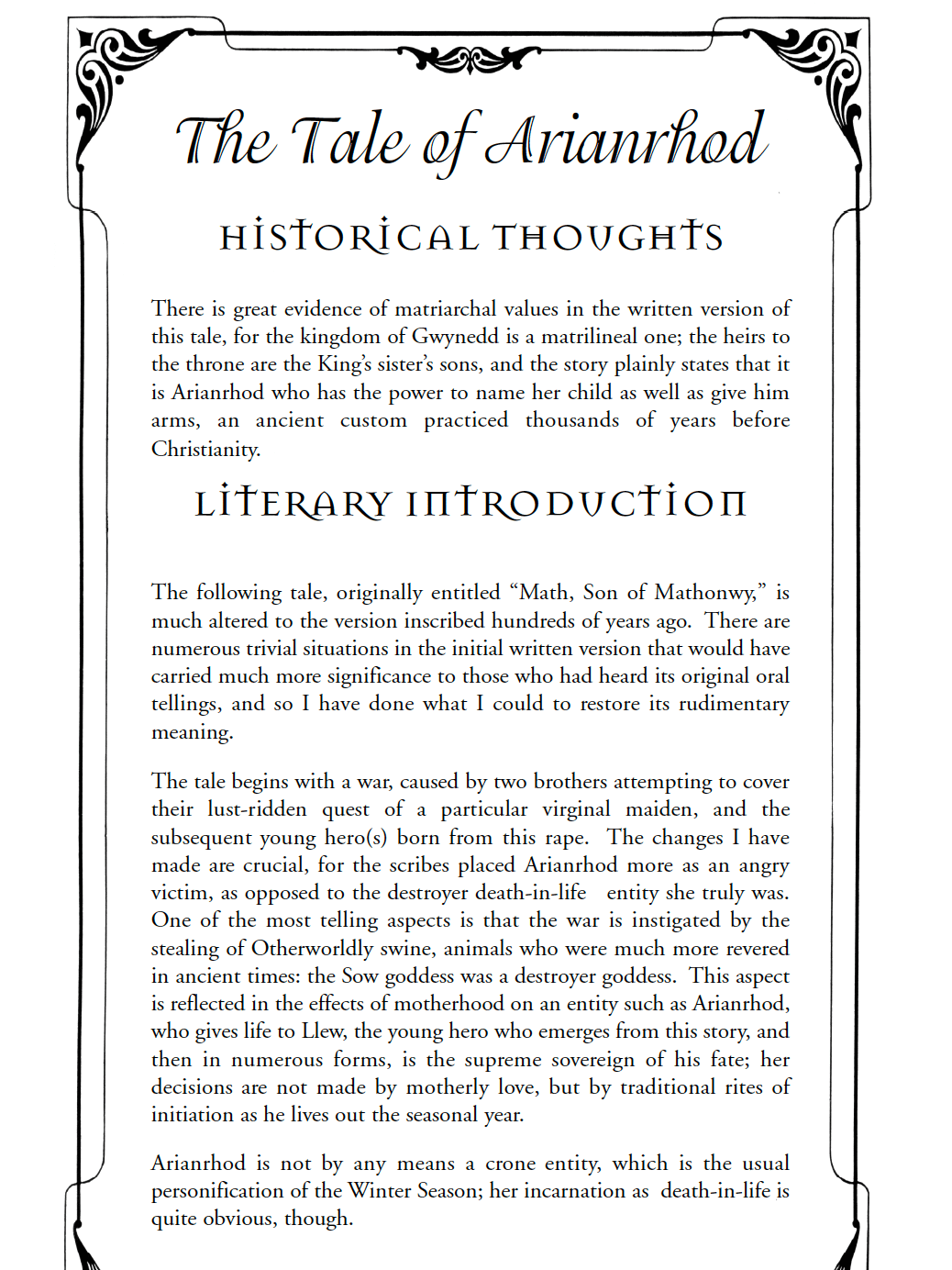 The Tale of Arianrhod

HISTORICAL THOUGHTS

There is great evidence of matriarchal values in the written version of this tale, for the kingdom of Gwynedd is a matrilineal one; the heirs to the throne are the King's sister's sons, and the story plainly states that it is Arianrhod who has the power to name her child as well as give him arms, an ancient custom practiced thousands of years before Christianity.

LITERARY INTRODUCTION

The following tale, originally entitled "Math, Son of Mathonwy," is much altered to the version inscribed hundreds of years ago. There are numerous trivial situations in the initial written version that would have carried much more significance to those who had heard its original oral tellings, and so I have done what I could to restore its rudimentary meaning.

The tale begins with a war, caused by two brothers attempting to cover their lust-ridden quest of a particular virginal maiden, and the subsequent young hero(s) born from this rape. The changes I have made are crucial, for the scribes placed Arianrhod more as an angry victim, as opposed to the destroyer death-in-life entity she truly was. One of the most telling aspects is that the war is instigated by the stealing of Otherworldly swine, animals who were much more revered in ancient times: the Sow goddess was a destroyer goddess. This aspect is reflected in the effects of motherhood on an entity such as Arianrhod, who gives life to Llew, the young hero who emerges from this story, and then in numerous forms, is the supreme sovereign of his fate; her decisions are not made by motherly love, but by traditional rites of initiation as he lives out the seasonal year.

Arianrhod is not by any means a crone entity, which is the usual personification of the Winter Season; her incarnation as death-in-life is quite obvious, though.